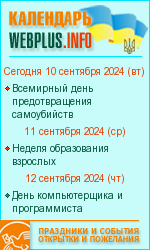 КАЛЕНДАРЬ
WEBPLUS.INFO

Сегодня 10 сентября 2024 (вт)

Всемирный день предотвращения самоубийств

11 сентября 2024 (ср)

Неделя образования взрослых

12 сентября 2024 (чт)

День компьютерщика и программиста

ПРАЗДНИКИ И СОБЫТИЯ
ОТКРЫТКИ И ПОЖЕЛАНИЯ